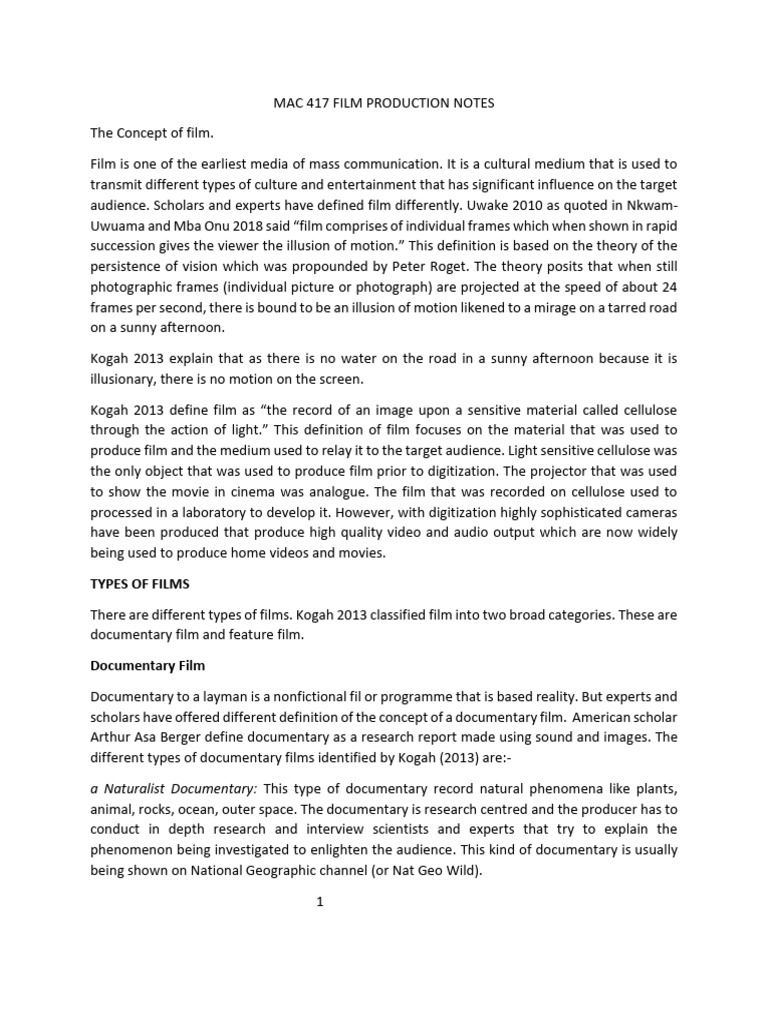 MAC 417 FILM PRODUCTION NOTES

The Concept of film.

Film is one of the earliest media of mass communication. It is a cultural medium that is used to transmit different types of culture and entertainment that has significant influence on the target audience. Scholars and experts have defined film differently. Uwake 2010 as quoted in Nkwam-Uwuama and Mba Onu 2018 said "film comprises of individual frames which when shown in rapid succession gives the viewer the illusion of motion." This definition is based on the theory of the persistence of vision which was propounded by Peter Roget. The theory posits that when still photographic frames (individual picture or photograph) are projected at the speed of about 24 frames per second, there is bound to be an illusion of motion likened to a mirage on a tarred road on a sunny afternoon.

Kogah 2013 explain that as there is no water on the road in a sunny afternoon because it is illusionary, there is no motion on the screen.

Kogah 2013 define film as "the record of an image upon a sensitive material called cellulose through the action of light." This definition of film focuses on the material that was used to produce film and the medium used to relay it to the target audience. Light sensitive cellulose was the only object that was used to produce film prior to digitization. The projector that was used to show the movie in cinema was analogue. The film that was recorded on cellulose used to processed in a laboratory to develop it. However, with digitization highly sophisticated cameras have been produced that produce high quality video and audio output which are now widely being used to produce home videos and movies.

TYPES OF FILMS

There are different types of films. Kogah 2013 classified film into two broad categories. These are documentary film and feature film.

Documentary Film

Documentary to a layman is a nonfictional fil or programme that is based reality. But experts and scholars have offered different definition of the concept of a documentary film. American scholar Arthur Asa Berger define documentary as a research report made using sound and images. The different types of documentary films identified by Kogah (2013) are:-

a Naturalist Documentary: This type of documentary record natural phenomena like plants, animal, rocks, ocean, outer space. The documentary is research centred and the producer has to conduct in depth research and interview scientists and experts that try to explain the phenomenon being investigated to enlighten the audience. This kind of documentary is usually being shown on National Geographic channel (or Nat Geo Wild).

1